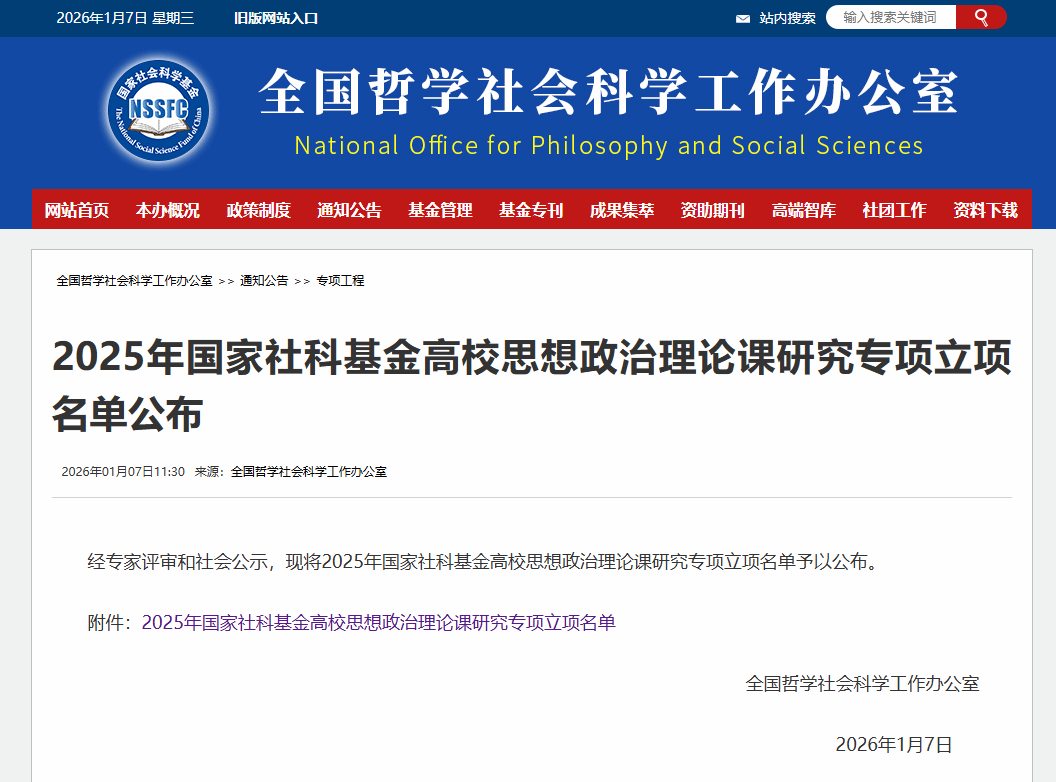 2026年1月7日 星期三　旧版网站入口

站内搜索　输入搜索关键词

国家社会科学基金
NSSFC
The National Social Science Fund of China

全国哲学社会科学工作办公室
National Office for Philosophy and Social Sciences

网站首页　本办概况　政策制度　通知公告　基金管理　基金专刊　成果集萃　资助期刊　高端智库　社团工作　资料下载

全国哲学社会科学工作办公室 >> 通知公告 >> 专项工程

2025年国家社科基金高校思想政治理论课研究专项立项名单公布

2026年01月07日11:30　来源：全国哲学社会科学工作办公室

经专家评审和社会公示，现将2025年国家社科基金高校思想政治理论课研究专项立项名单予以公布。

附件：2025年国家社科基金高校思想政治理论课研究专项立项名单

全国哲学社会科学工作办公室

2026年1月7日